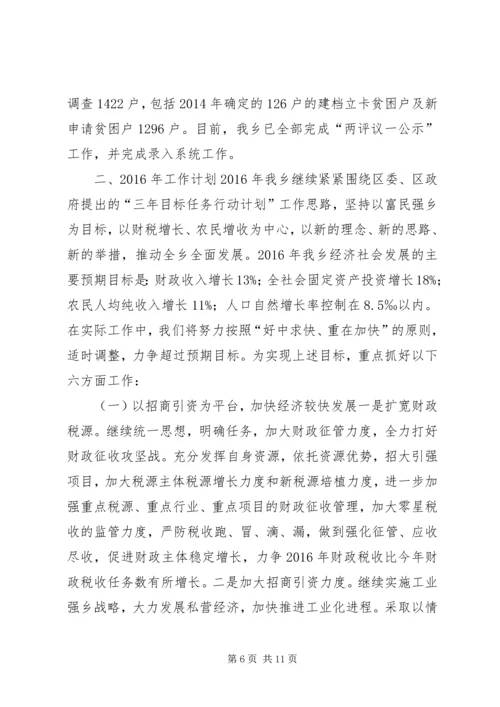 调查1422户，包括2014年确定的126户的建档立卡贫困户及新申请贫困户1296户。目前，我乡已全部完成“两评议一公示”工作，并完成录入系统工作。

二、2016年工作计划2016年我乡继续紧紧围绕区委、区政府提出的“三年目标任务行动计划”工作思路，坚持以富民强乡为目标，以财税增长、农民增收为中心，以新的理念、新的思路、新的举措，推动全乡全面发展。2016年我乡经济社会发展的主要预期目标是：财政收入增长13%；全社会固定资产投资增长18%；农民人均纯收入增长11%；人口自然增长率控制在8.5‰以内。在实际工作中，我们将努力按照“好中求快、重在加快”的原则，适时调整，力争超过预期目标。为实现上述目标，重点抓好以下六方面工作：

（一）以招商引资为平台，加快经济较快发展一是扩宽财政税源。继续统一思想，明确任务，加大财政征管力度，全力打好财政征收攻坚战。充分发挥自身资源，依托资源优势，招大引强项目，加大税源主体税源增长力度和新税源培植力度，进一步加强重点税源、重点行业、重点项目的财政征收管理，加大零星税收的监管力度，严防税收跑、冒、滴、漏，做到强化征管、应收尽收，促进财政主体稳定增长，力争2016年财政税收比今年财政税收任务数有所增长。二是加大招商引资力度。继续实施工业强乡战略，大力发展私营经济，加快推进工业化进程。采取以情

第6页 共11页